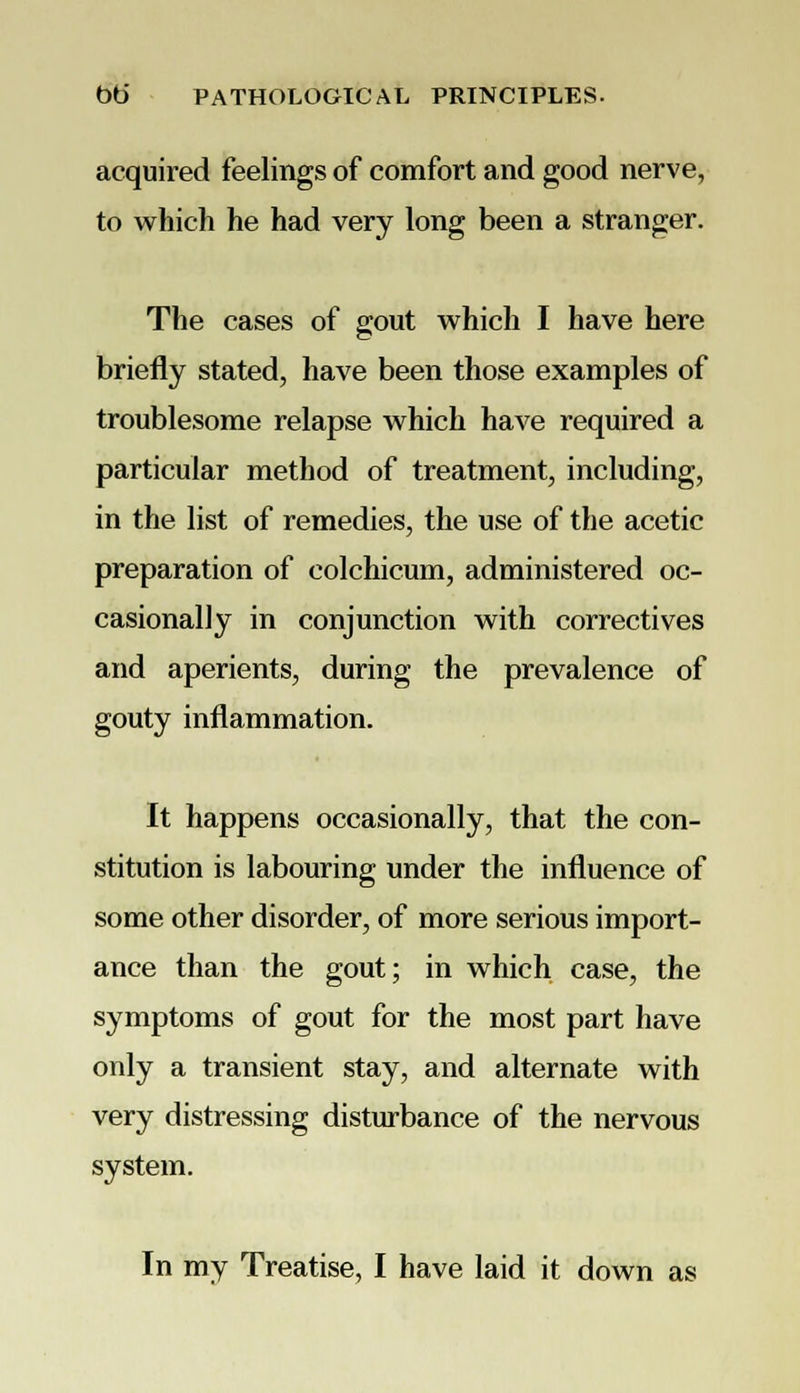 66 PATHOLOGICAL PRINCIPLES.

acquired feelings of comfort and good nerve, to which he had very long been a stranger.

The cases of gout which I have here briefly stated, have been those examples of troublesome relapse which have required a particular method of treatment, including, in the list of remedies, the use of the acetic preparation of colchicum, administered occasionally in conjunction with correctives and aperients, during the prevalence of gouty inflammation.

It happens occasionally, that the constitution is labouring under the influence of some other disorder, of more serious importance than the gout; in which case, the symptoms of gout for the most part have only a transient stay, and alternate with very distressing disturbance of the nervous system.

In my Treatise, I have laid it down as